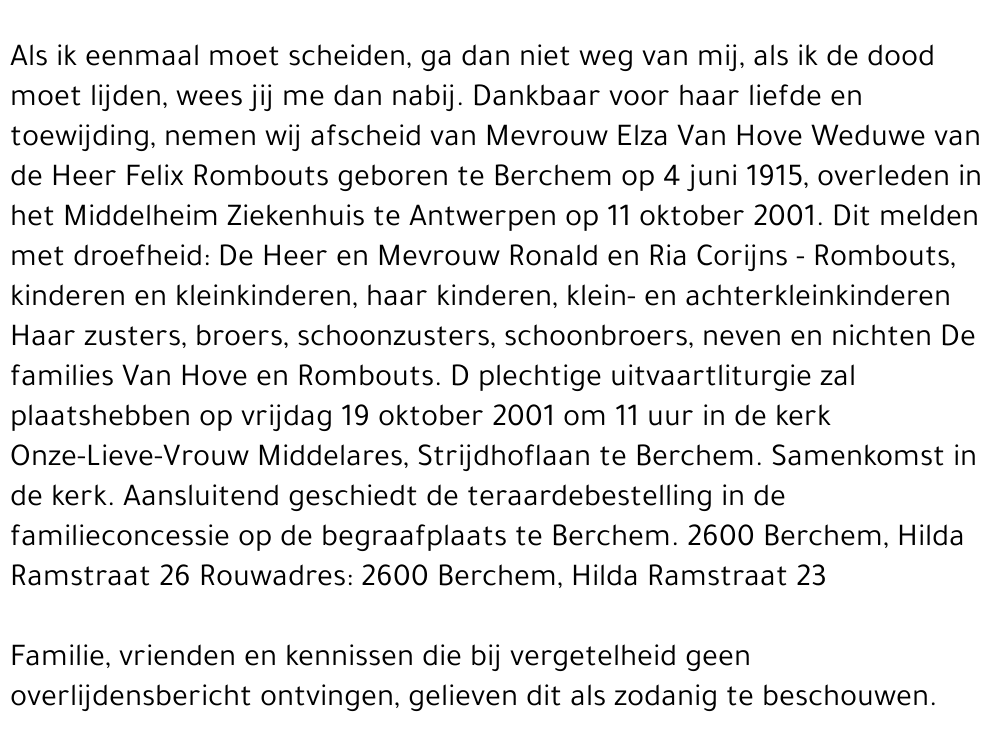 Als ik eenmaal moet scheiden, ga dan niet weg van mij, als ik de dood moet lijden, wees jij me dan nabij. Dankbaar voor haar liefde en toewijding, nemen wij afscheid van Mevrouw Elza Van Hove Weduwe van de Heer Felix Rombouts geboren te Berchem op 4 juni 1915, overleden in het Middelheim Ziekenhuis te Antwerpen op 11 oktober 2001. Dit melden met droefheid: De Heer en Mevrouw Ronald en Ria Corijns - Rombouts, kinderen en kleinkinderen, haar kinderen, klein- en achterkleinkinderen Haar zusters, broers, schoonzusters, schoonbroers, neven en nichten De families Van Hove en Rombouts. D plechtige uitvaartliturgie zal plaatshebben op vrijdag 19 oktober 2001 om 11 uur in de kerk Onze-Lieve-Vrouw Middelares, Strijdhoflaan te Berchem. Samenkomst in de kerk. Aansluitend geschiedt de teraardebestelling in de familieconcessie op de begraafplaats te Berchem. 2600 Berchem, Hilda Ramstraat 26 Rouwadres: 2600 Berchem, Hilda Ramstraat 23

Familie, vrienden en kennissen die bij vergetelheid geen overlijdensbericht ontvingen, gelieven dit als zodanig te beschouwen.